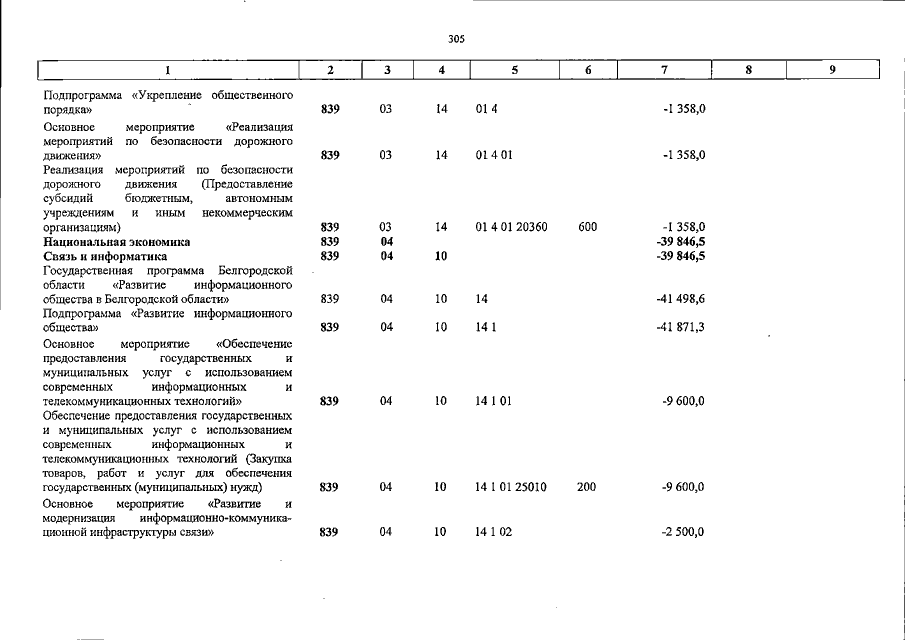 305

| 1 | 2 | 3 | 4 | 5 | 6 | 7 | 8 | 9 |
|---|---|---|---|---|---|---|---|---|
| Подпрограмма «Укрепление общественного порядка» | 839 | 03 | 14 | 01 4 | | -1 358,0 | | |
| Основное мероприятие «Реализация мероприятий по безопасности дорожного движения» | 839 | 03 | 14 | 01 4 01 | | -1 358,0 | | |
| Реализация мероприятий по безопасности дорожного движения (Предоставление субсидий бюджетным, автономным учреждениям и иным некоммерческим организациям) | 839 | 03 | 14 | 01 4 01 20360 | 600 | -1 358,0 | | |
| Национальная экономика | 839 | 04 | | | | -39 846,5 | | |
| Связь и информатика | 839 | 04 | 10 | | | -39 846,5 | | |
| Государственная программа Белгородской области «Развитие информационного общества в Белгородской области» | 839 | 04 | 10 | 14 | | -41 498,6 | | |
| Подпрограмма «Развитие информационного общества» | 839 | 04 | 10 | 14 1 | | -41 871,3 | | |
| Основное мероприятие «Обеспечение предоставления государственных и муниципальных услуг с использованием современных информационных и телекоммуникационных технологий» | 839 | 04 | 10 | 14 1 01 | | -9 600,0 | | |
| Обеспечение предоставления государственных и муниципальных услуг с использованием современных информационных и телекоммуникационных технологий (Закупка товаров, работ и услуг для обеспечения государственных (муниципальных) нужд) | 839 | 04 | 10 | 14 1 01 25010 | 200 | -9 600,0 | | |
| Основное мероприятие «Развитие и модернизация информационно-коммуникационной инфраструктуры связи» | 839 | 04 | 10 | 14 1 02 | | -2 500,0 | | |